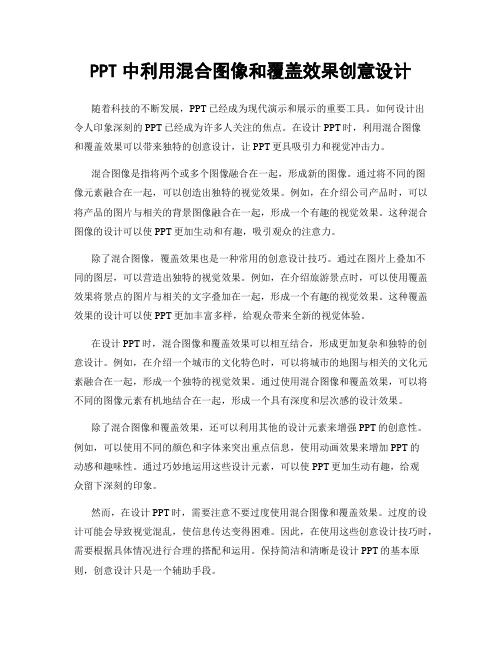 PPT 中利用混合图像和覆盖效果创意设计

随着科技的不断发展，PPT 已经成为现代演示和展示的重要工具。如何设计出令人印象深刻的 PPT 已经成为许多人关注的焦点。在设计 PPT 时，利用混合图像和覆盖效果可以带来独特的创意设计，让 PPT 更具吸引力和视觉冲击力。

混合图像是指将两个或多个图像融合在一起，形成新的图像。通过将不同的图像元素融合在一起，可以创造出独特的视觉效果。例如，在介绍公司产品时，可以将产品的图片与相关的背景图像融合在一起，形成一个有趣的视觉效果。这种混合图像的设计可以使 PPT 更加生动和有趣，吸引观众的注意力。

除了混合图像，覆盖效果也是一种常用的创意设计技巧。通过在图片上叠加不同的图层，可以营造出独特的视觉效果。例如，在介绍旅游景点时，可以使用覆盖效果将景点的图片与相关的文字叠加在一起，形成一个有趣的视觉效果。这种覆盖效果的设计可以使 PPT 更加丰富多样，给观众带来全新的视觉体验。

在设计 PPT 时，混合图像和覆盖效果可以相互结合，形成更加复杂和独特的创意设计。例如，在介绍一个城市的文化特色时，可以将城市的地图与相关的文化元素融合在一起，形成一个独特的视觉效果。通过使用混合图像和覆盖效果，可以将不同的图像元素有机地结合在一起，形成一个具有深度和层次感的设计效果。

除了混合图像和覆盖效果，还可以利用其他的设计元素来增强 PPT 的创意性。例如，可以使用不同的颜色和字体来突出重点信息，使用动画效果来增加 PPT 的动感和趣味性。通过巧妙地运用这些设计元素，可以使 PPT 更加生动有趣，给观众留下深刻的印象。

然而，在设计 PPT 时，需要注意不要过度使用混合图像和覆盖效果。过度的设计可能会导致视觉混乱，使信息传达变得困难。因此，在使用这些创意设计技巧时，需要根据具体情况进行合理的搭配和运用。保持简洁和清晰是设计 PPT 的基本原则，创意设计只是一个辅助手段。